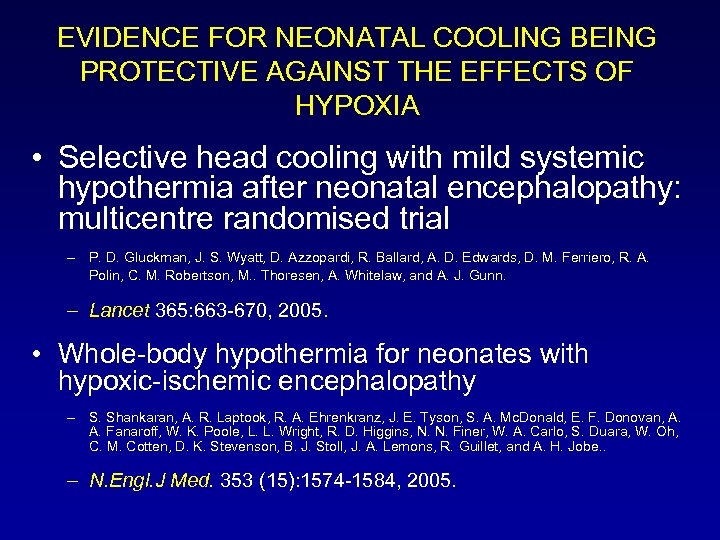 EVIDENCE FOR NEONATAL COOLING BEING PROTECTIVE AGAINST THE EFFECTS OF HYPOXIA

• Selective head cooling with mild systemic hypothermia after neonatal encephalopathy: multicentre randomised trial

– P. D. Gluckman, J. S. Wyatt, D. Azzopardi, R. Ballard, A. D. Edwards, D. M. Ferriero, R. A. Polin, C. M. Robertson, M.. Thoresen, A. Whitelaw, and A. J. Gunn.

– Lancet 365:663-670, 2005.

• Whole-body hypothermia for neonates with hypoxic-ischemic encephalopathy

– S. Shankaran, A. R. Laptook, R. A. Ehrenkranz, J. E. Tyson, S. A. McDonald, E. F. Donovan, A. A. Fanaroff, W. K. Poole, L. L. Wright, R. D. Higgins, N. N. Finer, W. A. Carlo, S. Duara, W. Oh, C. M. Cotten, D. K. Stevenson, B. J. Stoll, J. A. Lemons, R. Guillet, and A. H. Jobe..

– N.Engl.J Med. 353 (15):1574-1584, 2005.